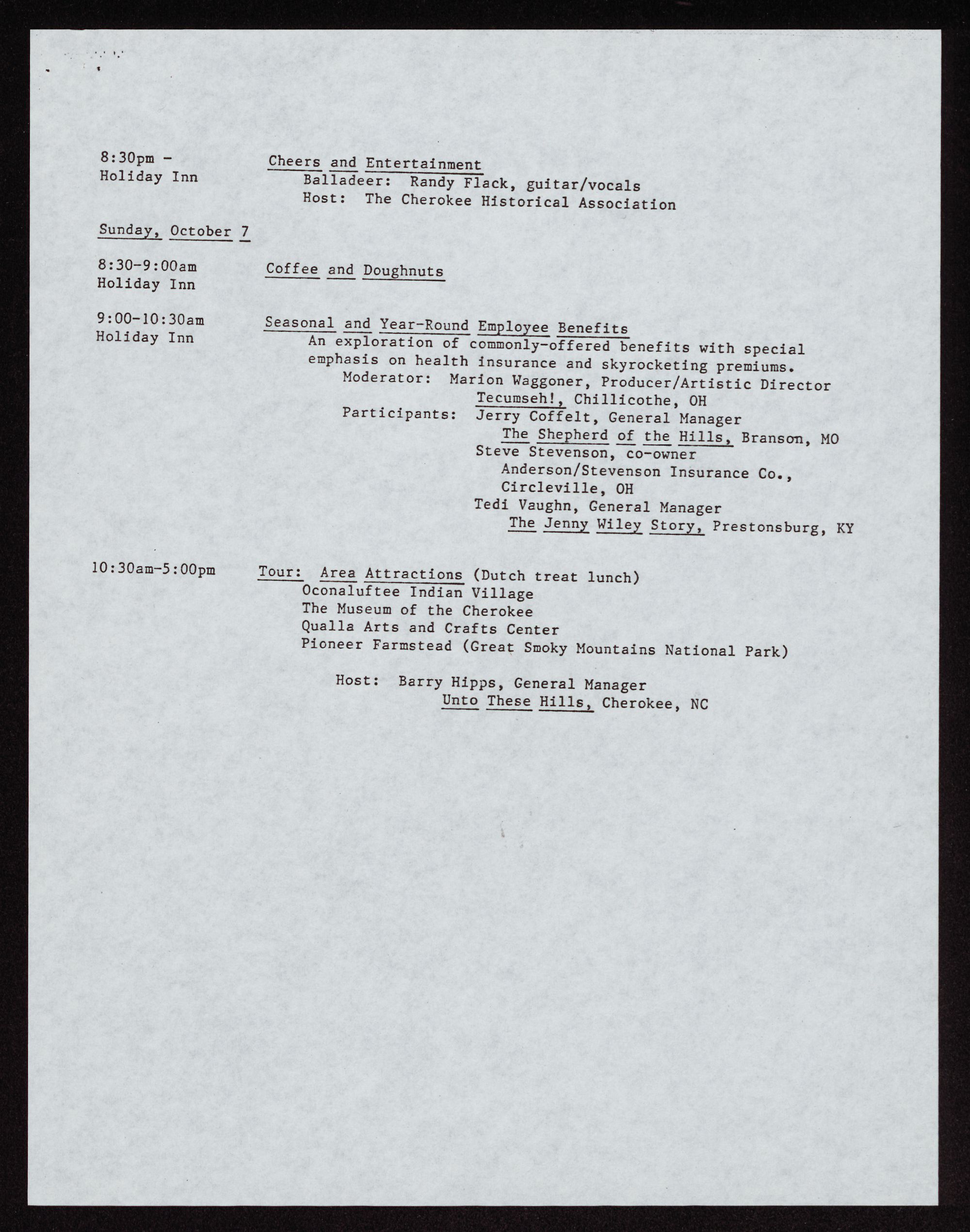 8:30pm -
Holiday Inn

Cheers and Entertainment
Balladeer: Randy Flack, guitar/vocals
Host: The Cherokee Historical Association

Sunday, October 7

8:30-9:00am
Holiday Inn

Coffee and Doughnuts

9:00-10:30am
Holiday Inn

Seasonal and Year-Round Employee Benefits
An exploration of commonly-offered benefits with special emphasis on health insurance and skyrocketing premiums.
Moderator: Marion Waggoner, Producer/Artistic Director
Tecumseh!, Chillicothe, OH
Participants: Jerry Coffelt, General Manager
The Shepherd of the Hills, Branson, MO
Steve Stevenson, co-owner
Anderson/Stevenson Insurance Co., Circleville, OH
Tedi Vaughn, General Manager
The Jenny Wiley Story, Prestonsburg, KY

10:30am-5:00pm

Tour: Area Attractions (Dutch treat lunch)
Oconaluftee Indian Village
The Museum of the Cherokee
Qualla Arts and Crafts Center
Pioneer Farmstead (Great Smoky Mountains National Park)

Host: Barry Hipps, General Manager
Unto These Hills, Cherokee, NC